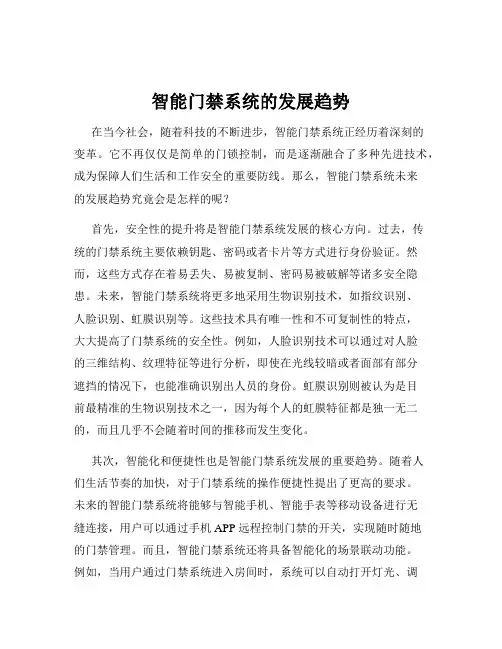 智能门禁系统的发展趋势

在当今社会，随着科技的不断进步，智能门禁系统正经历着深刻的变革。它不再仅仅是简单的门锁控制，而是逐渐融合了多种先进技术，成为保障人们生活和工作安全的重要防线。那么，智能门禁系统未来的发展趋势究竟会是怎样的呢？

首先，安全性的提升将是智能门禁系统发展的核心方向。过去，传统的门禁系统主要依赖钥匙、密码或者卡片等方式进行身份验证。然而，这些方式存在着易丢失、易被复制、密码易被破解等诸多安全隐患。未来，智能门禁系统将更多地采用生物识别技术，如指纹识别、人脸识别、虹膜识别等。这些技术具有唯一性和不可复制性的特点，大大提高了门禁系统的安全性。例如，人脸识别技术可以通过对人脸的三维结构、纹理特征等进行分析，即使在光线较暗或者面部有部分遮挡的情况下，也能准确识别出人员的身份。虹膜识别则被认为是目前最精准的生物识别技术之一，因为每个人的虹膜特征都是独一无二的，而且几乎不会随着时间的推移而发生变化。

其次，智能化和便捷性也是智能门禁系统发展的重要趋势。随着人们生活节奏的加快，对于门禁系统的操作便捷性提出了更高的要求。未来的智能门禁系统将能够与智能手机、智能手表等移动设备进行无缝连接，用户可以通过手机 APP 远程控制门禁的开关，实现随时随地的门禁管理。而且，智能门禁系统还将具备智能化的场景联动功能。例如，当用户通过门禁系统进入房间时，系统可以自动打开灯光、调